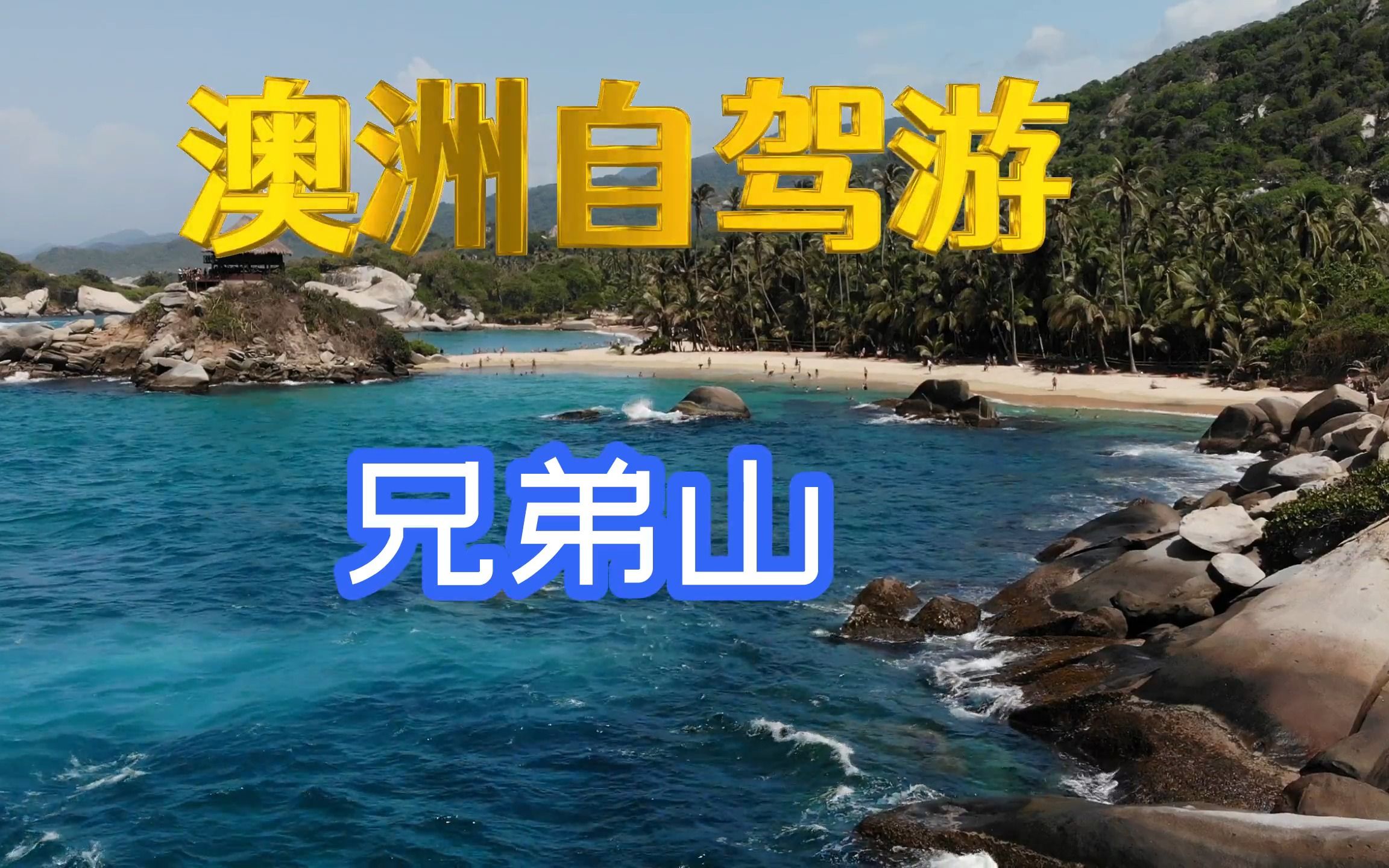 澳洲自驾游

兄弟山